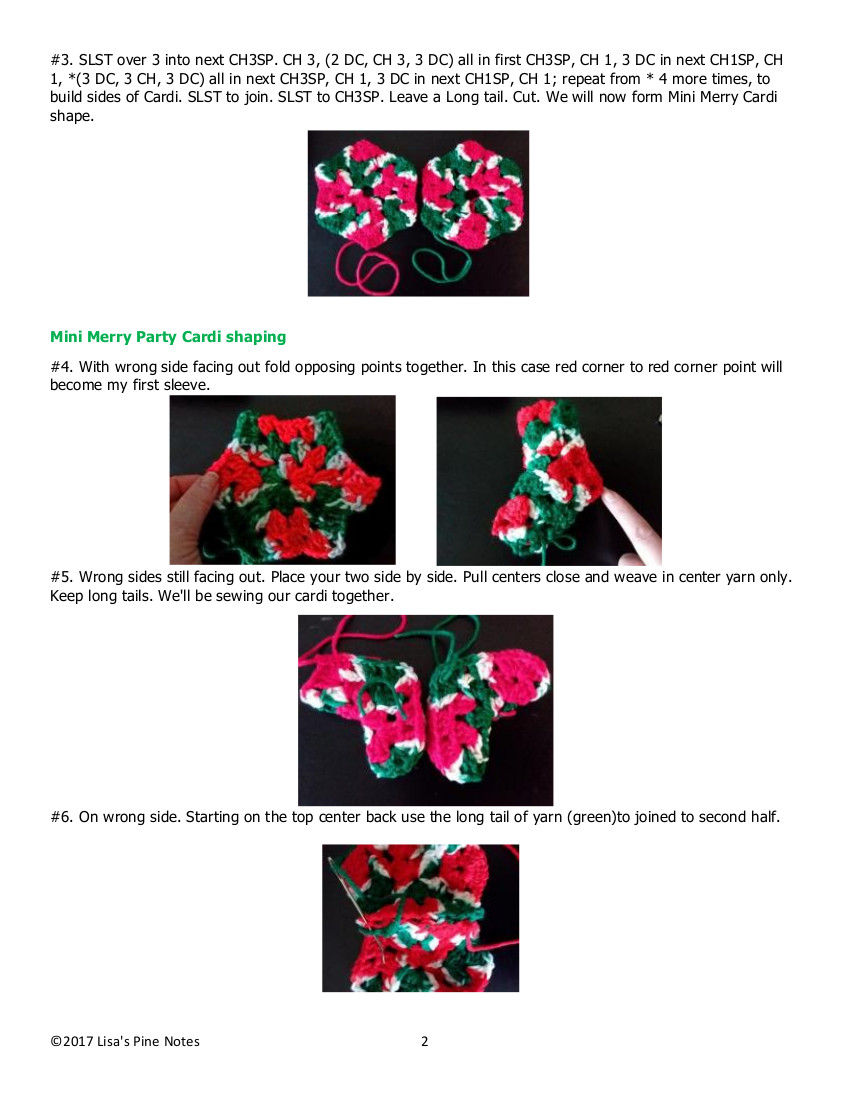 #3. SLST over 3 into next CH3SP. CH 3, (2 DC, CH 3, 3 DC) all in first CH3SP, CH 1, 3 DC in next CH1SP, CH 1, *(3 DC, 3 CH, 3 DC) all in next CH3SP, CH 1, 3 DC in next CH1SP, CH 1; repeat from * 4 more times, to build sides of Cardi. SLST to join. SLST to CH3SP. Leave a Long tail. Cut. We will now form Mini Merry Cardi shape.

Mini Merry Party Cardi shaping

#4. With wrong side facing out fold opposing points together. In this case red corner to red corner point will become my first sleeve.

#5. Wrong sides still facing out. Place your two side by side. Pull centers close and weave in center yarn only. Keep long tails. We'll be sewing our cardi together.

#6. On wrong side. Starting on the top center back use the long tail of yarn (green)to joined to second half.

©2017 Lisa's Pine Notes 2